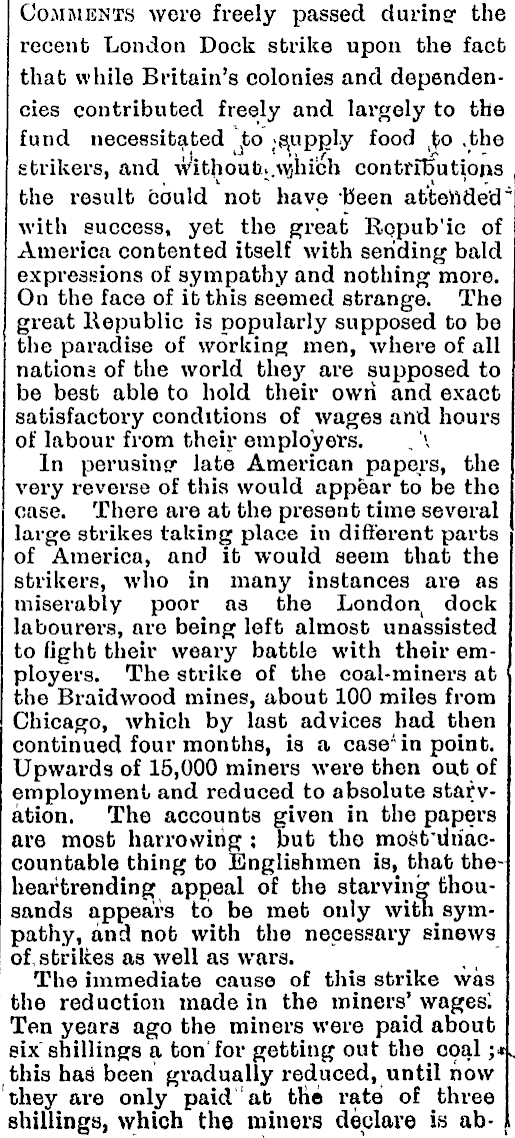 COMMENTS were freely passed during the recent London Dock strike upon the fact that while Britain's colonies and dependencies contributed freely and largely to the fund necessitated to supply food to the strikers, and without which contributions the result could not have been attended with success, yet the great Repub'ic of America contented itself with sending bald expressions of sympathy and nothing more. On the face of it this seemed strange. The great Republic is popularly supposed to be the paradise of working men, where of all nations of the world they are supposed to be best able to hold their own and exact satisfactory conditions of wages and hours of labour from their employers.

In perusing late American papers, the very reverse of this would appear to be the case. There are at the present time several large strikes taking place in different parts of America, and it would seem that the strikers, who in many instances are as miserably poor as the London dock labourers, are being left almost unassisted to fight their weary battle with their employers. The strike of the coal-miners at the Braidwood mines, about 100 miles from Chicago, which by last advices had then continued four months, is a case in point. Upwards of 15,000 miners were then out of employment and reduced to absolute starvation. The accounts given in the papers are most harrowing; but the most unaccountable thing to Englishmen is, that the heartrending appeal of the starving thousands appears to be met only with sympathy, and not with the necessary sinews of strikes as well as wars.

The immediate cause of this strike was the reduction made in the miners' wages. Ten years ago the miners were paid about six shillings a ton for getting out the coal; this has been gradually reduced, until now they are only paid at the rate of three shillings, which the miners declare is ab-